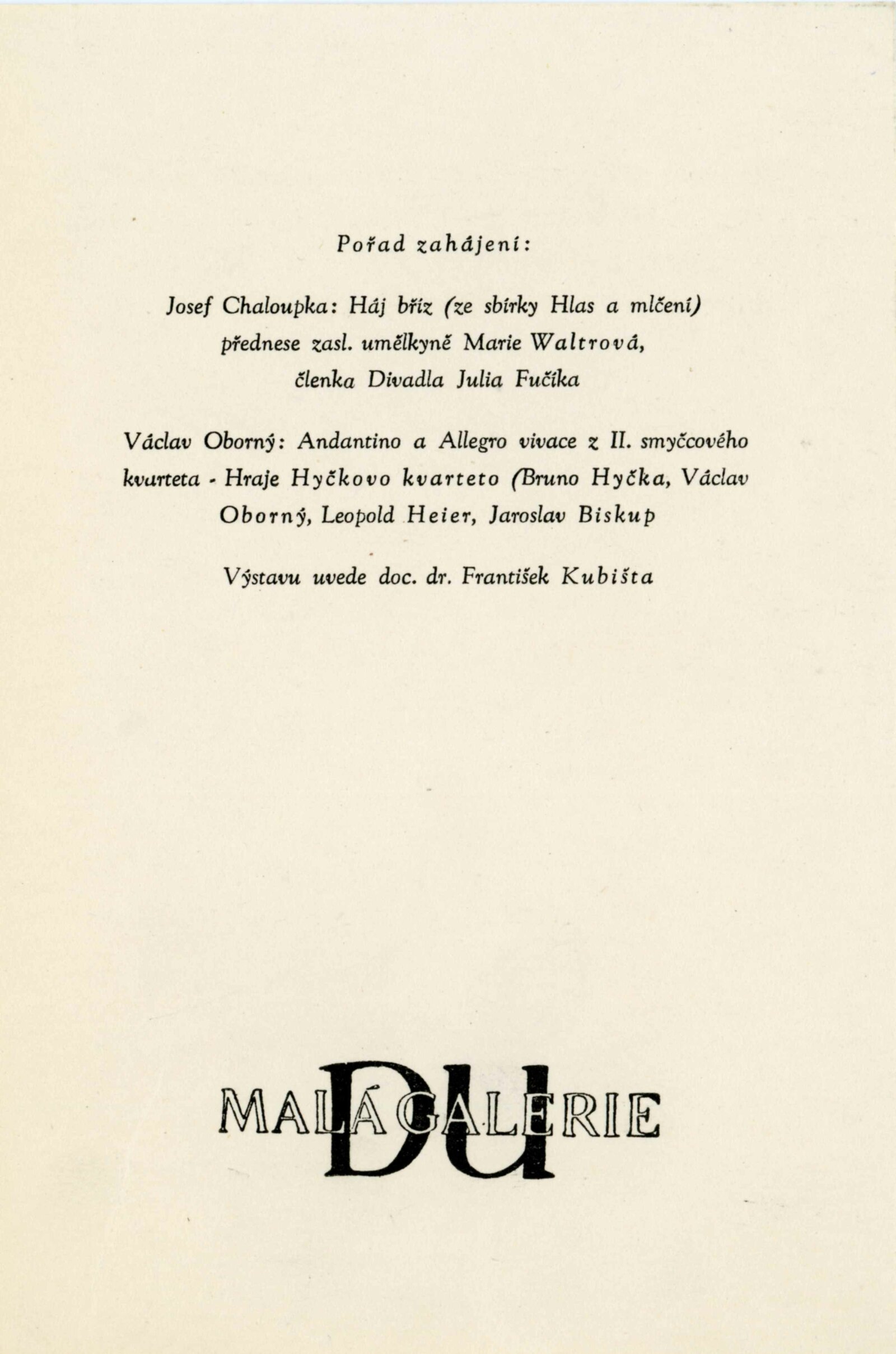 Pořad zahájení:

Josef Chaloupka: Háj bříz (ze sbírky Hlas a mlčení) přednese zasl. umělkyně Marie Waltrová, členka Divadla Julia Fučíka

Václav Oborný: Andantino a Allegro vivace z II. smyčcového kvarteta - Hraje Hyčkovo kvarteto (Bruno Hyčka, Václav Oborný, Leopold Heier, Jaroslav Biskup

Výstavu uvede doc. dr. František Kubišta

MALÁ GALERIE DU